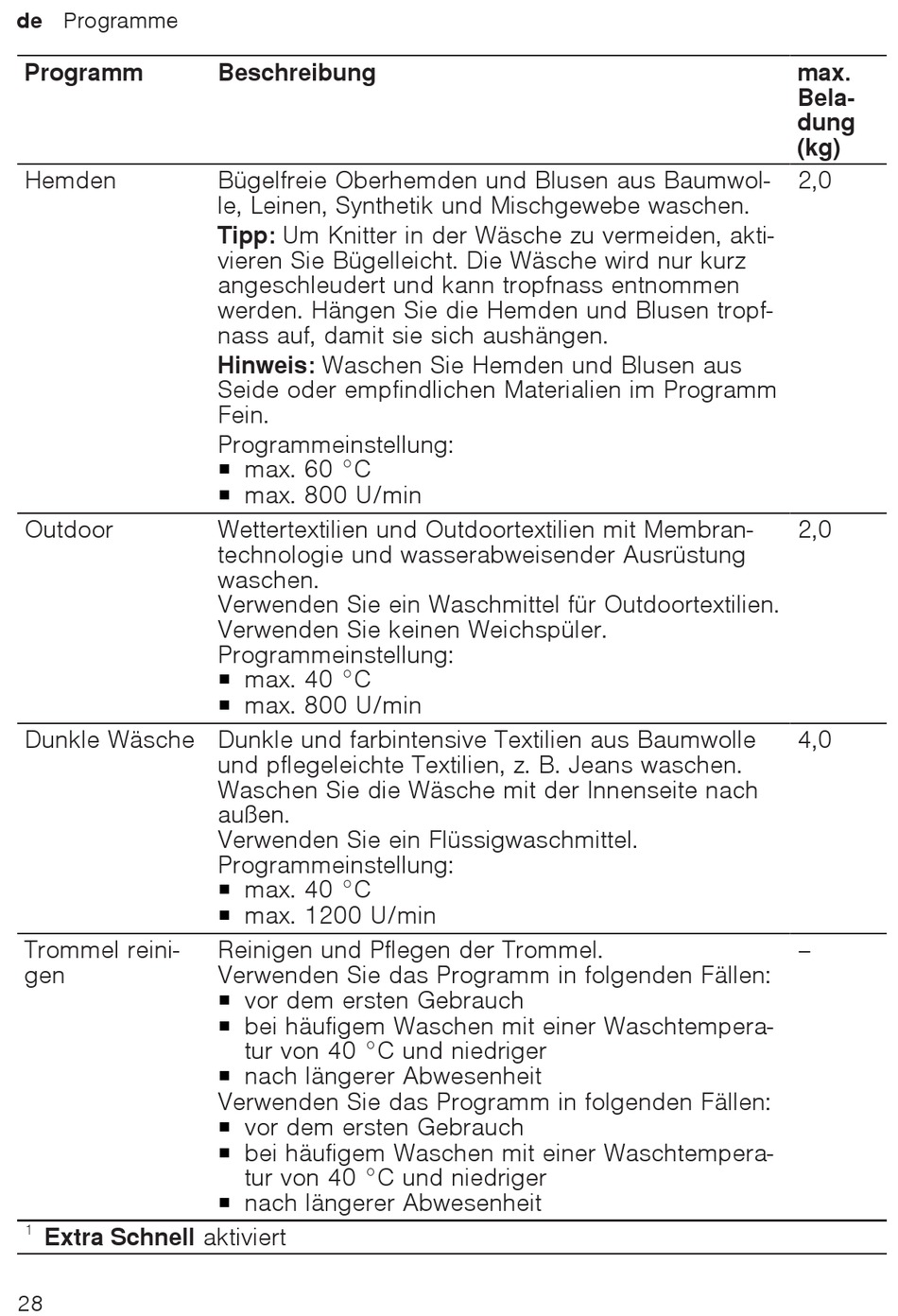 de Programme

| Programm | Beschreibung | max. Beladung (kg) |
|---|---|---|
| Hemden | Bügelfreie Oberhemden und Blusen aus Baumwolle, Leinen, Synthetik und Mischgewebe waschen. **Tipp:** Um Knitter in der Wäsche zu vermeiden, aktivieren Sie Bügelleicht. Die Wäsche wird nur kurz angeschleudert und kann tropfnass entnommen werden. Hängen Sie die Hemden und Blusen tropfnass auf, damit sie sich aushängen. **Hinweis:** Waschen Sie Hemden und Blusen aus Seide oder empfindlichen Materialien im Programm Fein. Programmeinstellung: ■ max. 60 °C ■ max. 800 U/min | 2,0 |
| Outdoor | Wettertextilien und Outdoortextilien mit Membrantechnologie und wasserabweisender Ausrüstung waschen. Verwenden Sie ein Waschmittel für Outdoortextilien. Verwenden Sie keinen Weichspüler. Programmeinstellung: ■ max. 40 °C ■ max. 800 U/min | 2,0 |
| Dunkle Wäsche | Dunkle und farbintensive Textilien aus Baumwolle und pflegeleichte Textilien, z. B. Jeans waschen. Waschen Sie die Wäsche mit der Innenseite nach außen. Verwenden Sie ein Flüssigwaschmittel. Programmeinstellung: ■ max. 40 °C ■ max. 1200 U/min | 4,0 |
| Trommel reinigen | Reinigen und Pflegen der Trommel. Verwenden Sie das Programm in folgenden Fällen: ■ vor dem ersten Gebrauch ■ bei häufigem Waschen mit einer Waschtemperatur von 40 °C und niedriger ■ nach längerer Abwesenheit Verwenden Sie das Programm in folgenden Fällen: ■ vor dem ersten Gebrauch ■ bei häufigem Waschen mit einer Waschtemperatur von 40 °C und niedriger ■ nach längerer Abwesenheit | – |

$^1$ **Extra Schnell** aktiviert

28